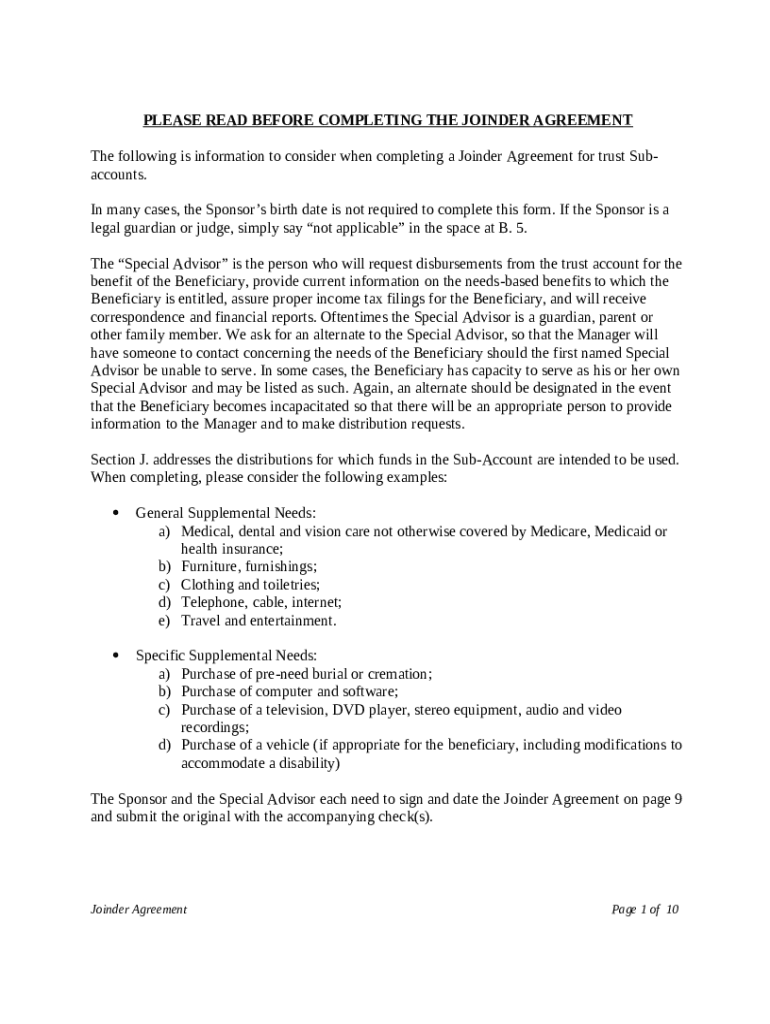 PLEASE READ BEFORE COMPLETING THE JOINDER AGREEMENT

The following is information to consider when completing a Joinder Agreement for trust Sub-accounts.

In many cases, the Sponsor's birth date is not required to complete this form. If the Sponsor is a legal guardian or judge, simply say "not applicable" in the space at B. 5.

The "Special Advisor" is the person who will request disbursements from the trust account for the benefit of the Beneficiary, provide current information on the needs-based benefits to which the Beneficiary is entitled, assure proper income tax filings for the Beneficiary, and will receive correspondence and financial reports. Oftentimes the Special Advisor is a guardian, parent or other family member. We ask for an alternate to the Special Advisor, so that the Manager will have someone to contact concerning the needs of the Beneficiary should the first named Special Advisor be unable to serve. In some cases, the Beneficiary has capacity to serve as his or her own Special Advisor and may be listed as such. Again, an alternate should be designated in the event that the Beneficiary becomes incapacitated so that there will be an appropriate person to provide information to the Manager and to make distribution requests.

Section J. addresses the distributions for which funds in the Sub-Account are intended to be used. When completing, please consider the following examples:

• General Supplemental Needs:
a) Medical, dental and vision care not otherwise covered by Medicare, Medicaid or health insurance;
b) Furniture, furnishings;
c) Clothing and toiletries;
d) Telephone, cable, internet;
e) Travel and entertainment.

• Specific Supplemental Needs:
a) Purchase of pre-need burial or cremation;
b) Purchase of computer and software;
c) Purchase of a television, DVD player, stereo equipment, audio and video recordings;
d) Purchase of a vehicle (if appropriate for the beneficiary, including modifications to accommodate a disability)

The Sponsor and the Special Advisor each need to sign and date the Joinder Agreement on page 9 and submit the original with the accompanying check(s).

Joinder Agreement

Page 1 of 10